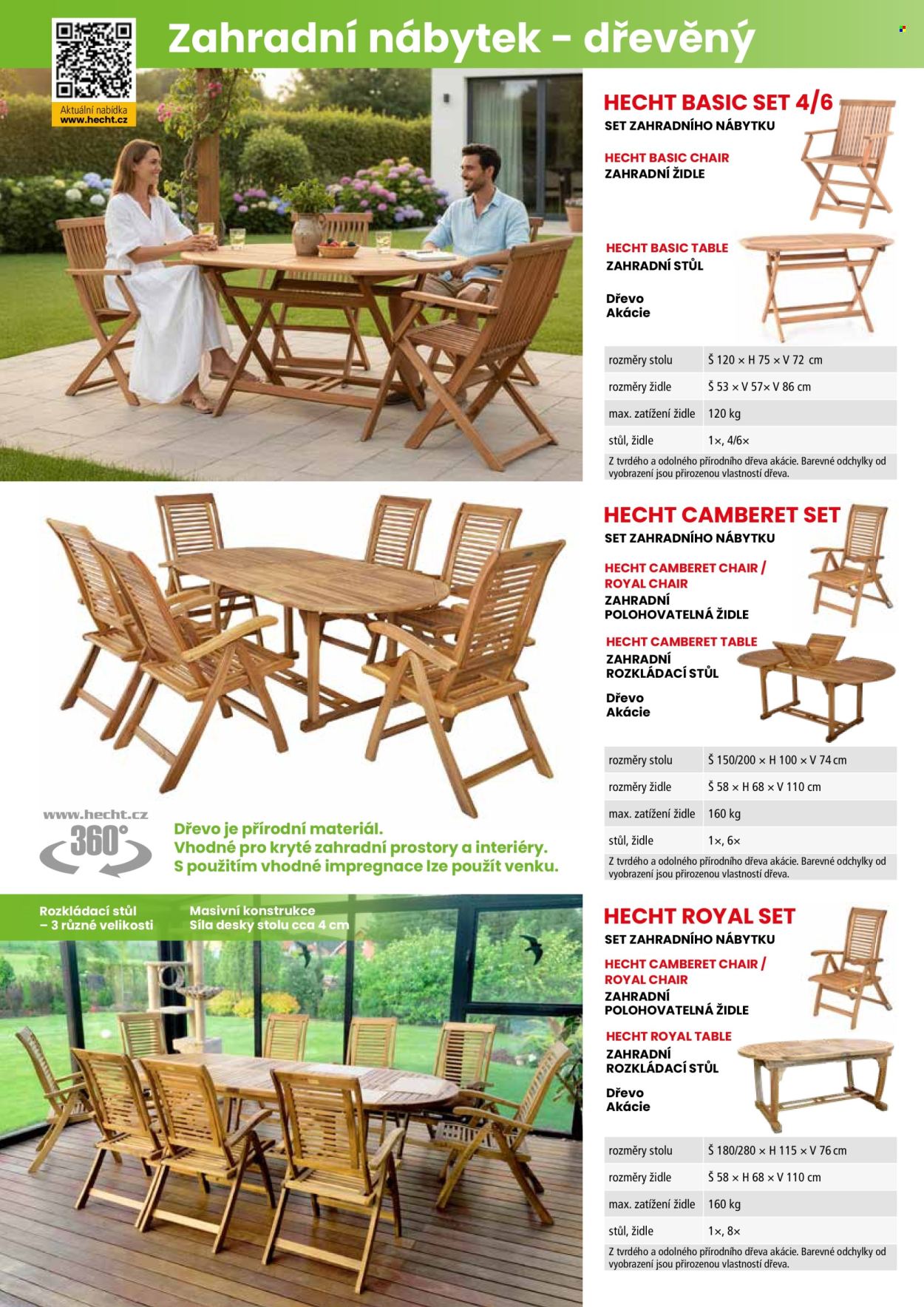 Aktuální nabídka
www.hecht.cz

Zahradní nábytek - dřevěný

HECHT BASIC SET 4/6
SET ZAHRADNÍHO NÁBYTKU

HECHT BASIC CHAIR
ZAHRADNÍ ŽIDLE

HECHT BASIC TABLE
ZAHRADNÍ STŮL

Dřevo
Akácie

| rozměry stolu | Š 120 × H 75 × V 72 cm |
|---|---|
| rozměry židle | Š 53 × V 57× V 86 cm |
| max. zatížení židle | 120 kg |
| stůl, židle | 1×, 4/6× |

Z tvrdého a odolného přírodního dřeva akácie. Barevné odchylky od vyobrazení jsou přirozenou vlastností dřeva.

HECHT CAMBERET SET
SET ZAHRADNÍHO NÁBYTKU

HECHT CAMBERET CHAIR / ROYAL CHAIR
ZAHRADNÍ POLOHOVATELNÁ ŽIDLE

HECHT CAMBERET TABLE
ZAHRADNÍ ROZKLÁDACÍ STŮL

Dřevo
Akácie

| rozměry stolu | Š 150/200 × H 100 × V 74 cm |
|---|---|
| rozměry židle | Š 58 × H 68 × V 110 cm |
| max. zatížení židle | 160 kg |
| stůl, židle | 1×, 6× |

Z tvrdého a odolného přírodního dřeva akácie. Barevné odchylky od vyobrazení jsou přirozenou vlastností dřeva.

www.hecht.cz
360°

Dřevo je přírodní materiál.
Vhodné pro kryté zahradní prostory a interiéry.
S použitím vhodné impregnace lze použít venku.

Rozkládací stůl – 3 různé velikosti

Masivní konstrukce
Síla desky stolu cca 4 cm

HECHT ROYAL SET
SET ZAHRADNÍHO NÁBYTKU

HECHT CAMBERET CHAIR / ROYAL CHAIR
ZAHRADNÍ POLOHOVATELNÁ ŽIDLE

HECHT ROYAL TABLE
ZAHRADNÍ ROZKLÁDACÍ STŮL

Dřevo
Akácie

| rozměry stolu | Š 180/280 × H 115 × V 76 cm |
|---|---|
| rozměry židle | Š 58 × H 68 × V 110 cm |
| max. zatížení židle | 160 kg |
| stůl, židle | 1×, 8× |

Z tvrdého a odolného přírodního dřeva akácie. Barevné odchylky od vyobrazení jsou přirozenou vlastností dřeva.